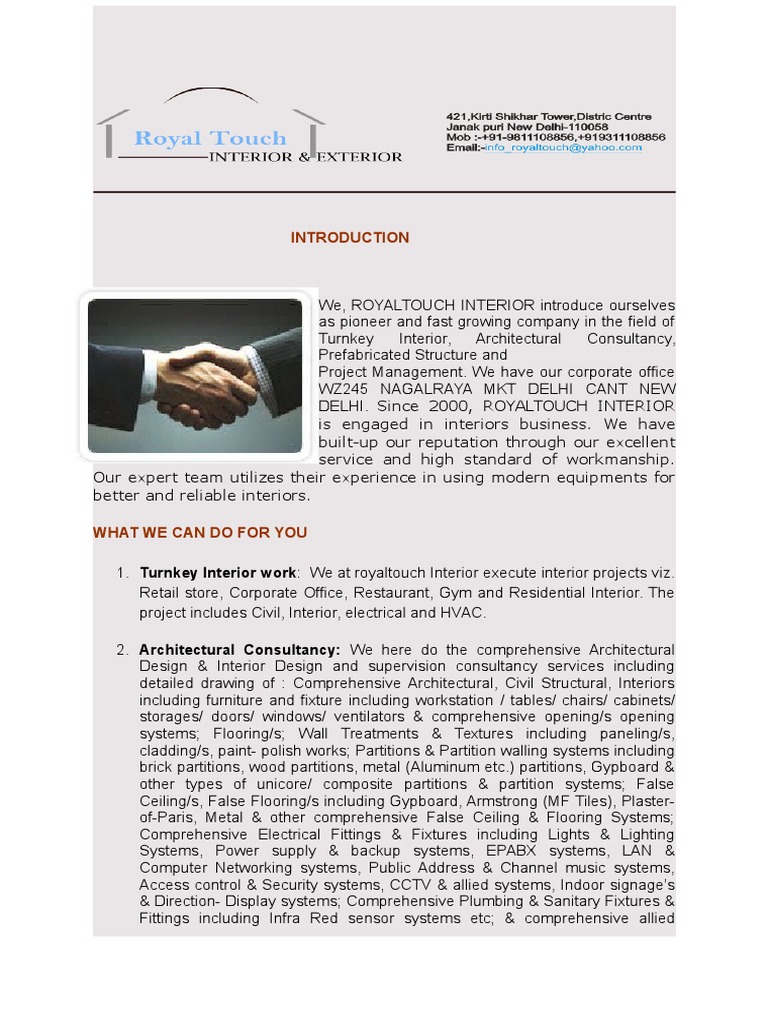 Royal Touch
INTERIOR & EXTERIOR

421,Kirti Shikhar Tower,Distric Centre
Janak puri New Delhi-110058
Mob :-+91-9811108856,+919311108856
Email:-info_royaltouch@yahoo.com

INTRODUCTION

We, ROYALTOUCH INTERIOR introduce ourselves as pioneer and fast growing company in the field of Turnkey Interior, Architectural Consultancy, Prefabricated Structure and Project Management. We have our corporate office WZ245 NAGALRAYA MKT DELHI CANT NEW DELHI. Since 2000, ROYALTOUCH INTERIOR is engaged in interiors business. We have built-up our reputation through our excellent service and high standard of workmanship. Our expert team utilizes their experience in using modern equipments for better and reliable interiors.

WHAT WE CAN DO FOR YOU

1. Turnkey Interior work: We at royaltouch Interior execute interior projects viz. Retail store, Corporate Office, Restaurant, Gym and Residential Interior. The project includes Civil, Interior, electrical and HVAC.

2. Architectural Consultancy: We here do the comprehensive Architectural Design & Interior Design and supervision consultancy services including detailed drawing of : Comprehensive Architectural, Civil Structural, Interiors including furniture and fixture including workstation / tables/ chairs/ cabinets/ storages/ doors/ windows/ ventilators & comprehensive opening/s opening systems; Flooring/s; Wall Treatments & Textures including paneling/s, cladding/s, paint- polish works; Partitions & Partition walling systems including brick partitions, wood partitions, metal (Aluminum etc.) partitions, Gypboard & other types of unicore/ composite partitions & partition systems; False Ceiling/s, False Flooring/s including Gypboard, Armstrong (MF Tiles), Plaster-of-Paris, Metal & other comprehensive False Ceiling & Flooring Systems; Comprehensive Electrical Fittings & Fixtures including Lights & Lighting Systems, Power supply & backup systems, EPABX systems, LAN & Computer Networking systems, Public Address & Channel music systems, Access control & Security systems, CCTV & allied systems, Indoor signage's & Direction- Display systems; Comprehensive Plumbing & Sanitary Fixtures & Fittings including Infra Red sensor systems etc; & comprehensive allied